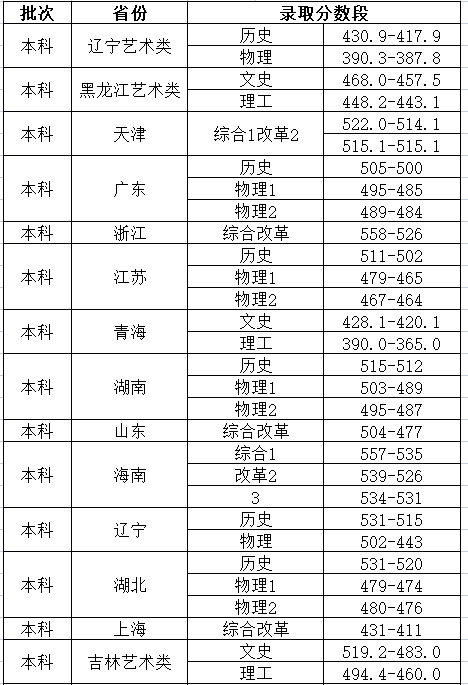 | 批次 | 省份 | 录取分数段 | |
|---|---|---|---|
| 本科 | 辽宁艺术类 | 历史 | 430.9-417.9 |
| | | 物理 | 390.3-387.8 |
| 本科 | 黑龙江艺术类 | 文史 | 468.0-457.5 |
| | | 理工 | 448.2-443.1 |
| 本科 | 天津 | 综合1改革2 | 522.0-514.1 |
| | | | 515.1-515.1 |
| 本科 | 广东 | 历史 | 505-500 |
| | | 物理1 | 495-485 |
| | | 物理2 | 489-484 |
| 本科 | 浙江 | 综合改革 | 558-526 |
| 本科 | 江苏 | 历史 | 511-502 |
| | | 物理1 | 479-465 |
| | | 物理2 | 467-464 |
| 本科 | 青海 | 文史 | 428.1-420.1 |
| | | 理工 | 390.0-365.0 |
| 本科 | 湖南 | 历史 | 515-512 |
| | | 物理1 | 503-489 |
| | | 物理2 | 495-487 |
| 本科 | 山东 | 综合改革 | 504-477 |
| 本科 | 海南 | 综合1 | 557-535 |
| | | 改革2 | 539-526 |
| | | 3 | 534-531 |
| 本科 | 辽宁 | 历史 | 531-515 |
| | | 物理 | 502-443 |
| 本科 | 湖北 | 历史 | 531-520 |
| | | 物理1 | 479-474 |
| | | 物理2 | 480-476 |
| 本科 | 上海 | 综合改革 | 431-411 |
| 本科 | 吉林艺术类 | 文史 | 519.2-483.0 |
| | | 理工 | 494.4-460.0 |